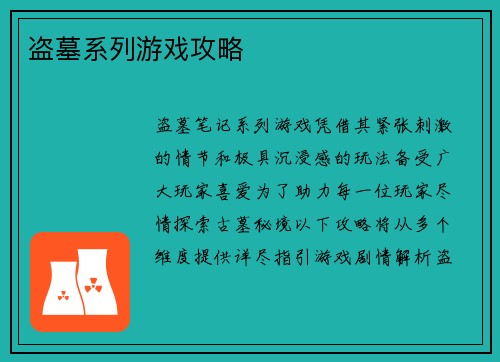 盗墓系列游戏攻略

盗墓笔记系列游戏凭借其紧张刺激的情节和极具沉浸感的玩法备受广大玩家喜爱为了助力每一位玩家尽情探索古墓秘境以下攻略将从多个维度提供详尽指引游戏剧情解析盗